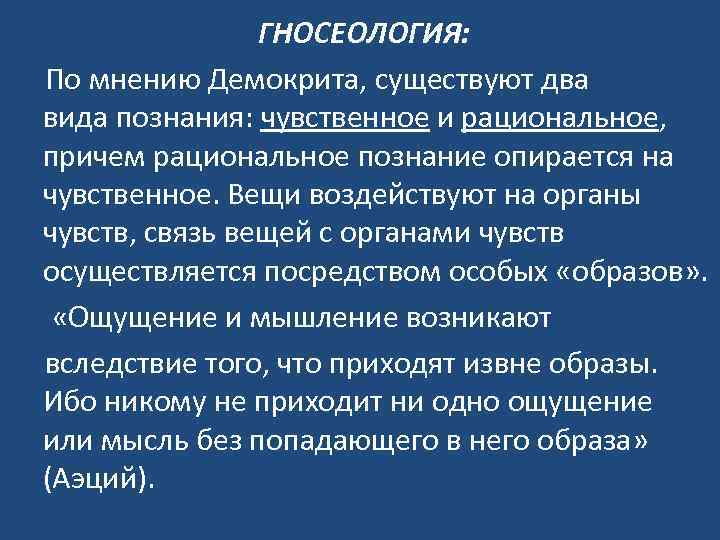 ГНОСЕОЛОГИЯ:

По мнению Демокрита, существуют два вида познания: чувственное и рациональное, причем рациональное познание опирается на чувственное. Вещи воздействуют на органы чувств, связь вещей с органами чувств осуществляется посредством особых «образов».

«Ощущение и мышление возникают вследствие того, что приходят извне образы. Ибо никому не приходит ни одно ощущение или мысль без попадающего в него образа» (Аэций).